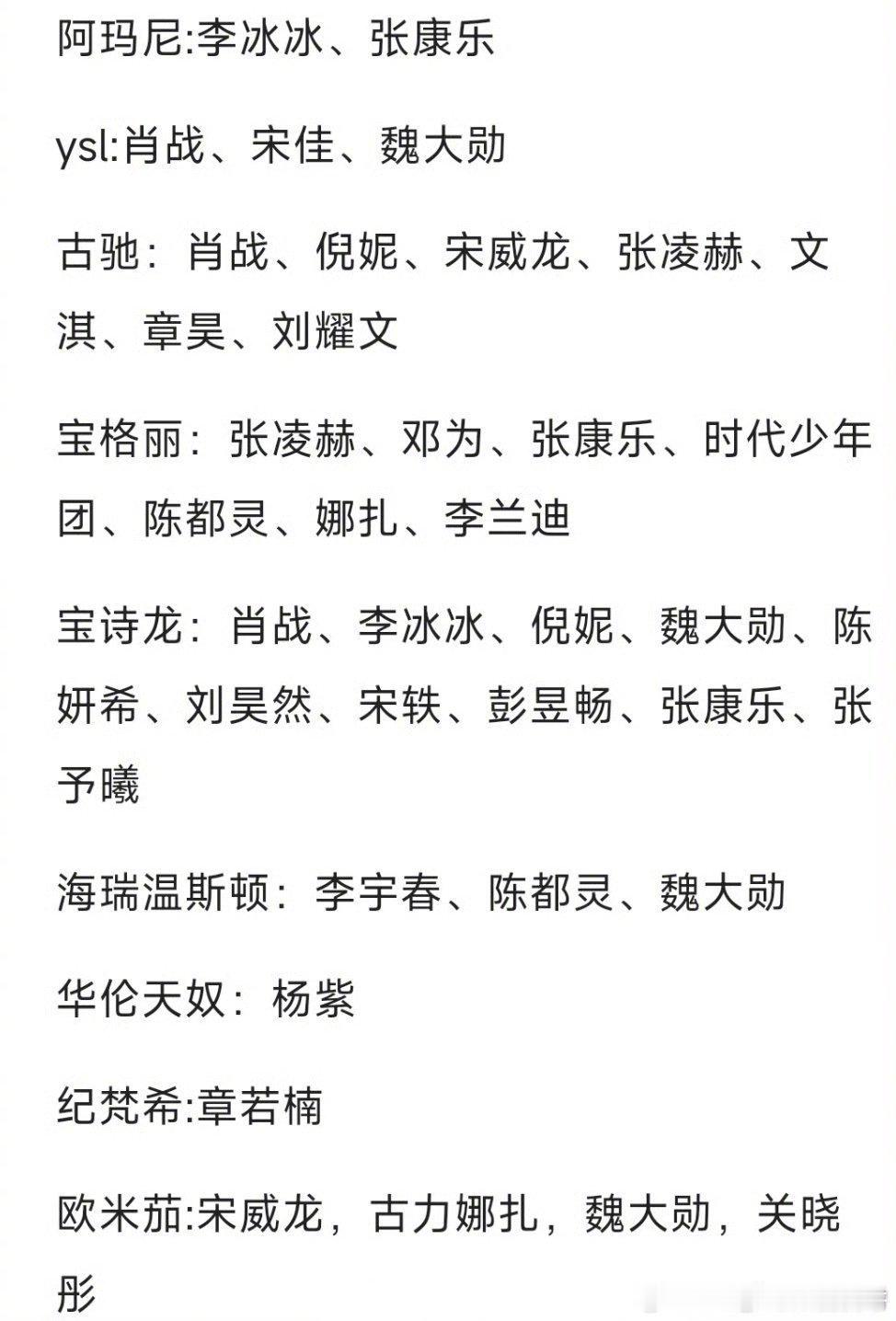 阿玛尼:李冰冰、张康乐

ysl:肖战、宋佳、魏大勋

古驰：肖战、倪妮、宋威龙、张凌赫、文淇、章昊、刘耀文

宝格丽：张凌赫、邓为、张康乐、时代少年团、陈都灵、娜扎、李兰迪

宝诗龙：肖战、李冰冰、倪妮、魏大勋、陈妍希、刘昊然、宋轶、彭昱畅、张康乐、张予曦

海瑞温斯顿：李宇春、陈都灵、魏大勋

华伦天奴：杨紫

纪梵希:章若楠

欧米茄:宋威龙，古力娜扎，魏大勋，关晓彤